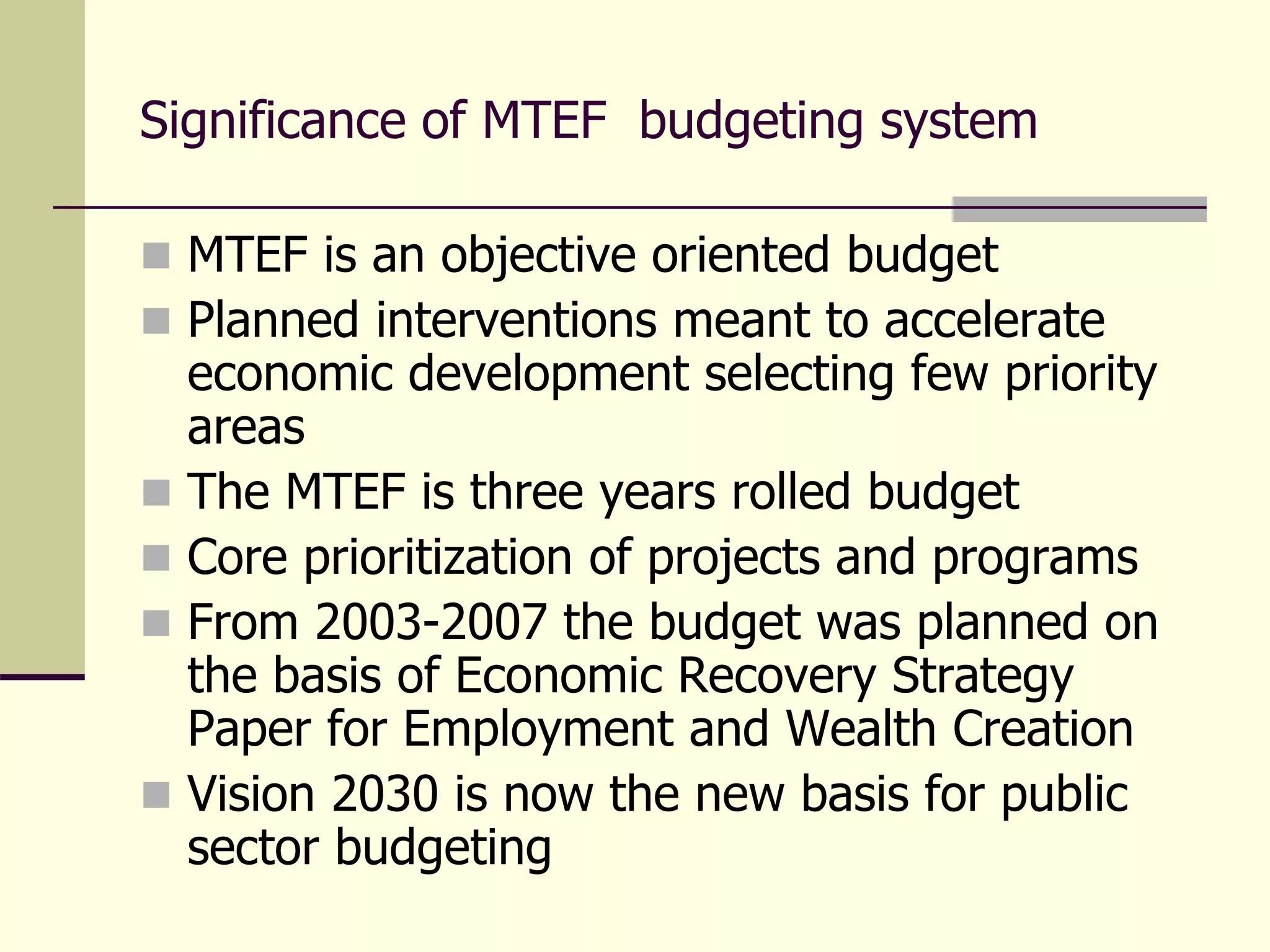 Significance of MTEF  budgeting system

- MTEF is an objective oriented budget
- Planned interventions meant to accelerate economic development selecting few priority areas
- The MTEF is three years rolled budget
- Core prioritization of projects and programs
- From 2003-2007 the budget was planned on the basis of Economic Recovery Strategy Paper for Employment and Wealth Creation
- Vision 2030 is now the new basis for public sector budgeting